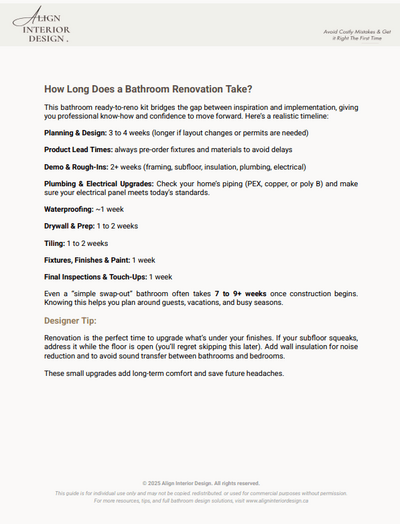 ALIGN INTERIOR DESIGN .

Avoid Costly Mistakes & Get it Right The First Time

How Long Does a Bathroom Renovation Take?

This bathroom ready-to-reno kit bridges the gap between inspiration and implementation, giving you professional know-how and confidence to move forward. Here's a realistic timeline:

Planning & Design: 3 to 4 weeks (longer if layout changes or permits are needed)

Product Lead Times: always pre-order fixtures and materials to avoid delays

Demo & Rough-Ins: 2+ weeks (framing, subfloor, insulation, plumbing, electrical)

Plumbing & Electrical Upgrades: Check your home's piping (PEX, copper, or poly B) and make sure your electrical panel meets today's standards.

Waterproofing: ~1 week

Drywall & Prep: 1 to 2 weeks

Tiling: 1 to 2 weeks

Fixtures, Finishes & Paint: 1 week

Final Inspections & Touch-Ups: 1 week

Even a "simple swap-out" bathroom often takes 7 to 9+ weeks once construction begins. Knowing this helps you plan around guests, vacations, and busy seasons.

Designer Tip:

Renovation is the perfect time to upgrade what's under your finishes. If your subfloor squeaks, address it while the floor is open (you'll regret skipping this later). Add wall insulation for noise reduction and to avoid sound transfer between bathrooms and bedrooms.

These small upgrades add long-term comfort and save future headaches.

© 2025 Align Interior Design. All rights reserved.

This guide is for individual use only and may not be copied, redistributed, or used for commercial purposes without permission. For more resources, tips, and full bathroom design solutions, visit www.aligninteriordesign.ca